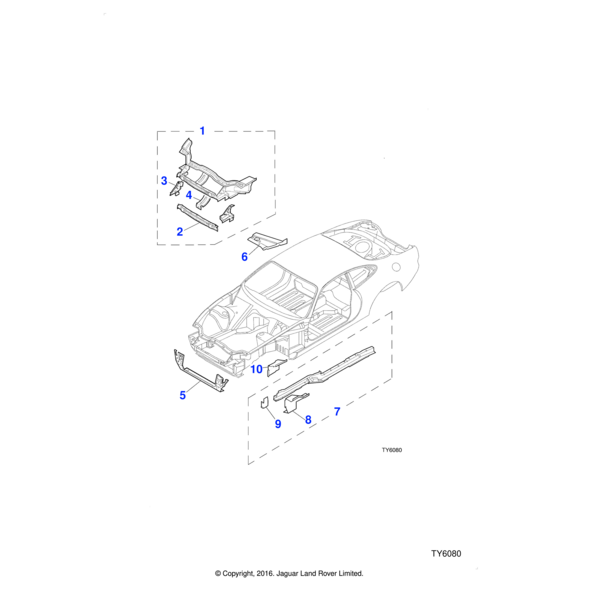 1
3
4
2
6
10
5
9
8
7
TY6080

TY6080

© Copyright, 2016. Jaguar Land Rover Limited.